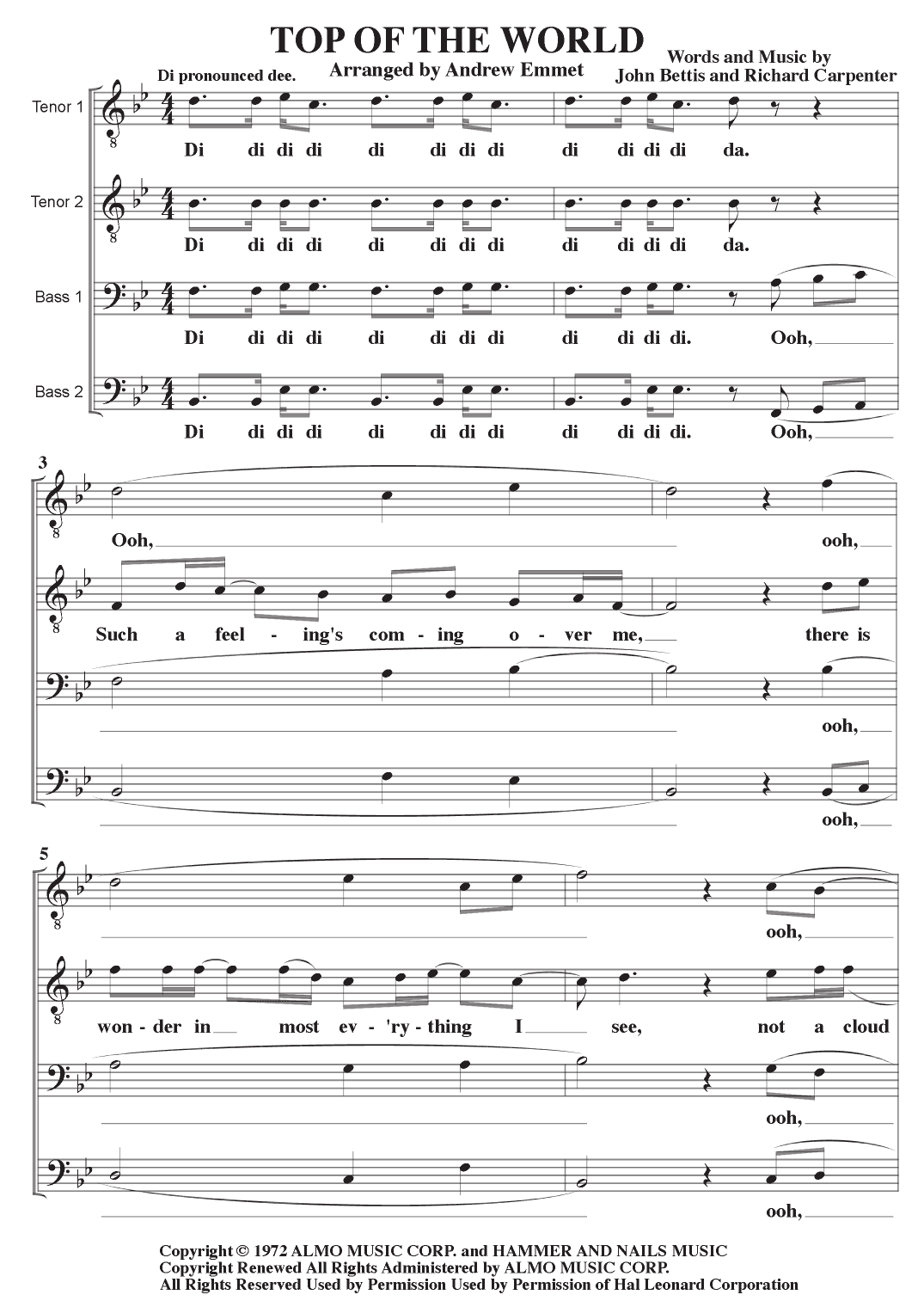 TOP OF THE WORLD

Arranged by Andrew Emmet

Words and Music by
John Bettis and Richard Carpenter

Di pronounced dee.

Tenor 1
Di di di di di di di di di di di di da.

Tenor 2
Di di di di di di di di di di di di da.

Bass 1
Di di di di di di di di di di di di. Ooh,

Bass 2
Di di di di di di di di di di di di. Ooh,

3

Ooh, ooh,

Such a feel - ing's com - ing o - ver me, there is

ooh,

ooh,

5

ooh,

won - der in most ev - 'ry - thing I see, not a cloud

ooh,

ooh,

Copyright © 1972 ALMO MUSIC CORP. and HAMMER AND NAILS MUSIC
Copyright Renewed All Rights Administered by ALMO MUSIC CORP.
All Rights Reserved Used by Permission Used by Permission of Hal Leonard Corporation